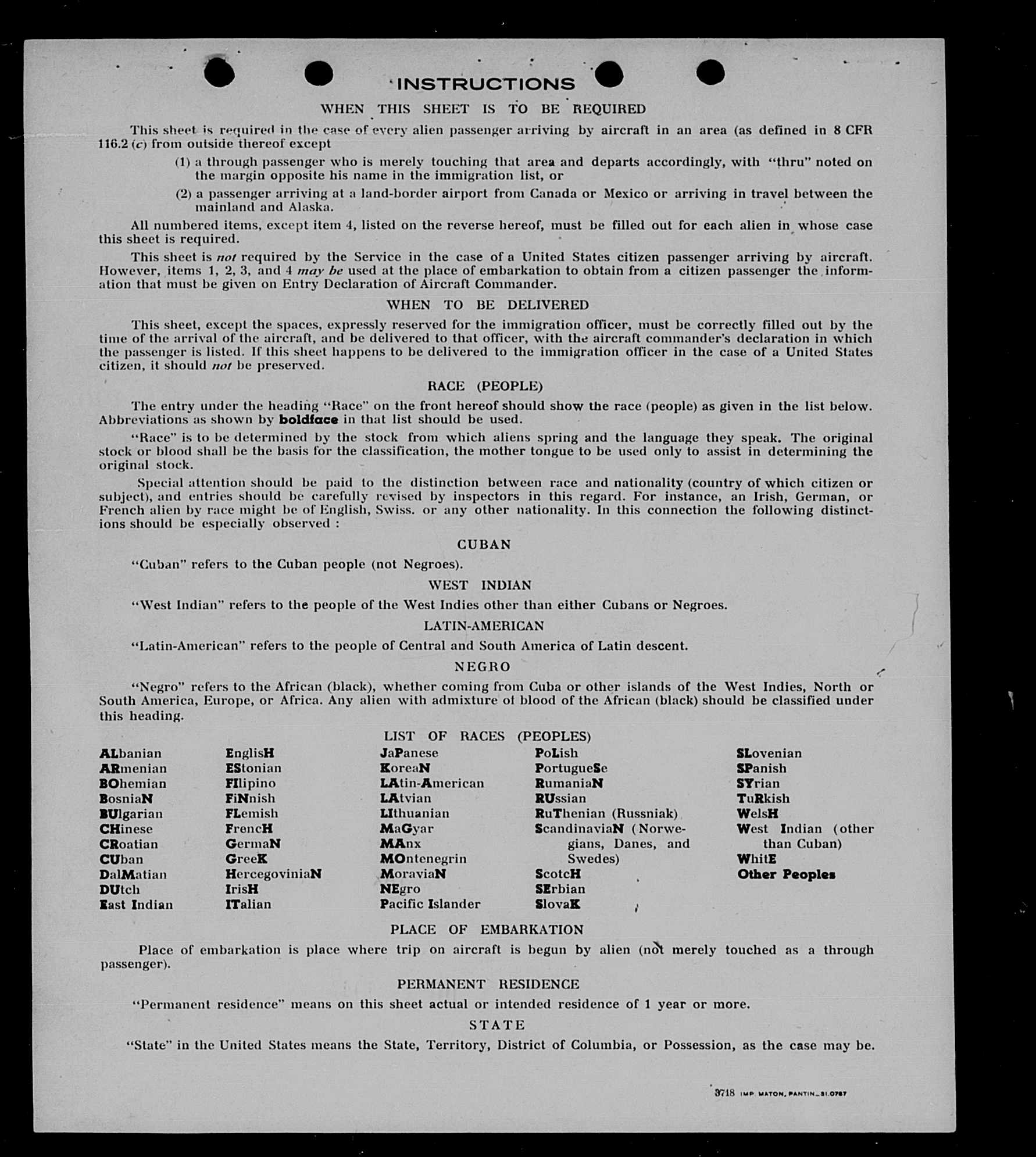 INSTRUCTIONS

WHEN THIS SHEET IS TO BE REQUIRED

This sheet is required in the case of every alien passenger arriving by aircraft in an area (as defined in 8 CFR 116.2 (c) from outside thereof except

(1) a through passenger who is merely touching that area and departs accordingly, with "thru" noted on the margin opposite his name in the immigration list, or

(2) a passenger arriving at a land-border airport from Canada or Mexico or arriving in travel between the mainland and Alaska.

All numbered items, except item 4, listed on the reverse hereof, must be filled out for each alien in whose case this sheet is required.

This sheet is not required by the Service in the case of a United States citizen passenger arriving by aircraft. However, items 1, 2, 3, and 4 may be used at the place of embarkation to obtain from a citizen passenger the information that must be given on Entry Declaration of Aircraft Commander.

WHEN TO BE DELIVERED

This sheet, except the spaces, expressly reserved for the immigration officer, must be correctly filled out by the time of the arrival of the aircraft, and be delivered to that officer, with the aircraft commander's declaration in which the passenger is listed. If this sheet happens to be delivered to the immigration officer in the case of a United States citizen, it should not be preserved.

RACE (PEOPLE)

The entry under the heading "Race" on the front hereof should show the race (people) as given in the list below. Abbreviations as shown by boldface in that list should be used.

"Race" is to be determined by the stock from which aliens spring and the language they speak. The original stock or blood shall be the basis for the classification, the mother tongue to be used only to assist in determining the original stock.

Special attention should be paid to the distinction between race and nationality (country of which citizen or subject), and entries should be carefully revised by inspectors in this regard. For instance, an Irish, German, or French alien by race might be of English, Swiss. or any other nationality. In this connection the following distinctions should be especially observed :

CUBAN

"Cuban" refers to the Cuban people (not Negroes).

WEST INDIAN

"West Indian" refers to the people of the West Indies other than either Cubans or Negroes.

LATIN-AMERICAN

"Latin-American" refers to the people of Central and South America of Latin descent.

NEGRO

"Negro" refers to the African (black), whether coming from Cuba or other islands of the West Indies, North or South America, Europe, or Africa. Any alien with admixture of blood of the African (black) should be classified under this heading.

LIST OF RACES (PEOPLES)

ALbanian
ARmenian
BOhemian
BosniaN
BUlgarian
CHinese
CRoatian
CUban
DalMatian
DUtch
East Indian

EnglisH
EStonian
FIlipino
FiNnish
FLemish
FrencH
GermaN
GreeK
HercegoviniaN
IrisH
ITalian

JaPanese
KoreaN
LAtin-American
LAtvian
LIthuanian
MaGyar
MAnx
MOntenegrin
MoraviaN
NEgro
Pacific Islander

PoLish
PortugueSe
RumaniaN
RUssian
RuThenian (Russniak)
ScandinaviaN (Norwegians, Danes, and Swedes)
ScotcH
SErbian
SlovaK

SLovenian
SPanish
SYrian
TuRkish
WelsH
West Indian (other than Cuban)
WhitE
Other Peoples

PLACE OF EMBARKATION

Place of embarkation is place where trip on aircraft is begun by alien (not merely touched as a through passenger).

PERMANENT RESIDENCE

"Permanent residence" means on this sheet actual or intended residence of 1 year or more.

STATE

"State" in the United States means the State, Territory, District of Columbia, or Possession, as the case may be.

3718 IMP. MATON, PANTIN_31.0787